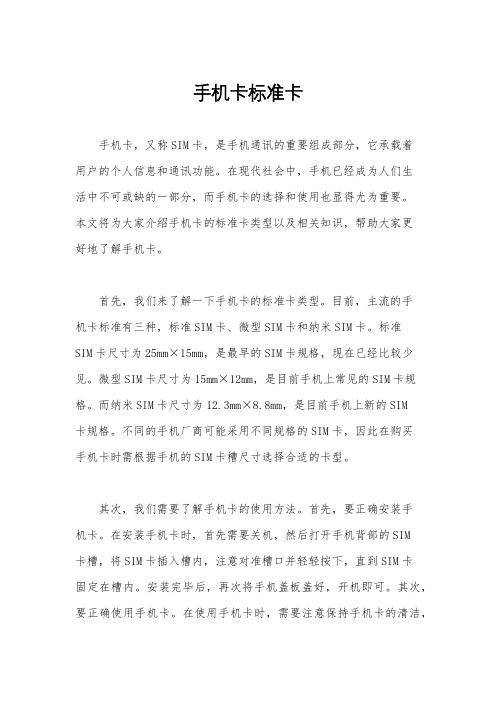 手机卡标准卡

手机卡，又称SIM卡，是手机通讯的重要组成部分，它承载着用户的个人信息和通讯功能。在现代社会中，手机已经成为人们生活中不可或缺的一部分，而手机卡的选择和使用也显得尤为重要。本文将为大家介绍手机卡的标准卡类型以及相关知识，帮助大家更好地了解手机卡。

首先，我们来了解一下手机卡的标准卡类型。目前，主流的手机卡标准有三种，标准SIM卡、微型SIM卡和纳米SIM卡。标准SIM卡尺寸为25mm×15mm，是最早的SIM卡规格，现在已经比较少见。微型SIM卡尺寸为15mm×12mm，是目前手机上常见的SIM卡规格。而纳米SIM卡尺寸为12.3mm×8.8mm，是目前手机上新的SIM卡规格。不同的手机厂商可能采用不同规格的SIM卡，因此在购买手机卡时需根据手机的SIM卡槽尺寸选择合适的卡型。

其次，我们需要了解手机卡的使用方法。首先，要正确安装手机卡。在安装手机卡时，首先需要关机，然后打开手机背部的SIM卡槽，将SIM卡插入槽内，注意对准槽口并轻轻按下，直到SIM卡固定在槽内。安装完毕后，再次将手机盖板盖好，开机即可。其次，要正确使用手机卡。在使用手机卡时，需要注意保持手机卡的清洁，